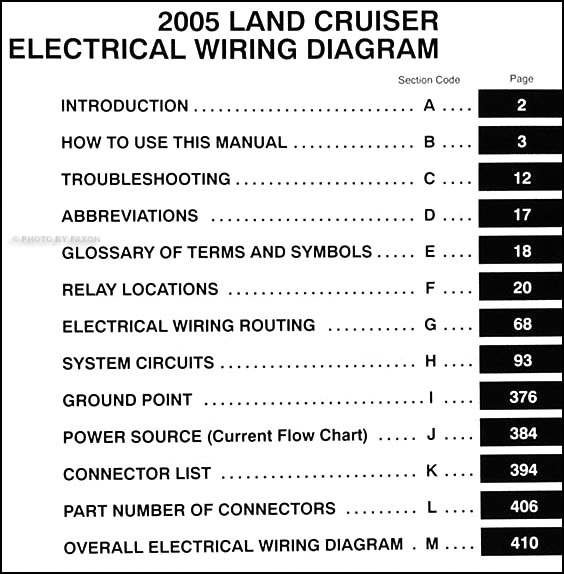 2005 LAND CRUISER
ELECTRICAL WIRING DIAGRAM

| | Section Code | Page |
|---|---|---|
| INTRODUCTION | A | 2 |
| HOW TO USE THIS MANUAL | B | 3 |
| TROUBLESHOOTING | C | 12 |
| ABBREVIATIONS | D | 17 |
| GLOSSARY OF TERMS AND SYMBOLS | E | 18 |
| RELAY LOCATIONS | F | 20 |
| ELECTRICAL WIRING ROUTING | G | 68 |
| SYSTEM CIRCUITS | H | 93 |
| GROUND POINT | I | 376 |
| POWER SOURCE (Current Flow Chart) | J | 384 |
| CONNECTOR LIST | K | 394 |
| PART NUMBER OF CONNECTORS | L | 406 |
| OVERALL ELECTRICAL WIRING DIAGRAM | M | 410 |

© PHOTO BY FAXON